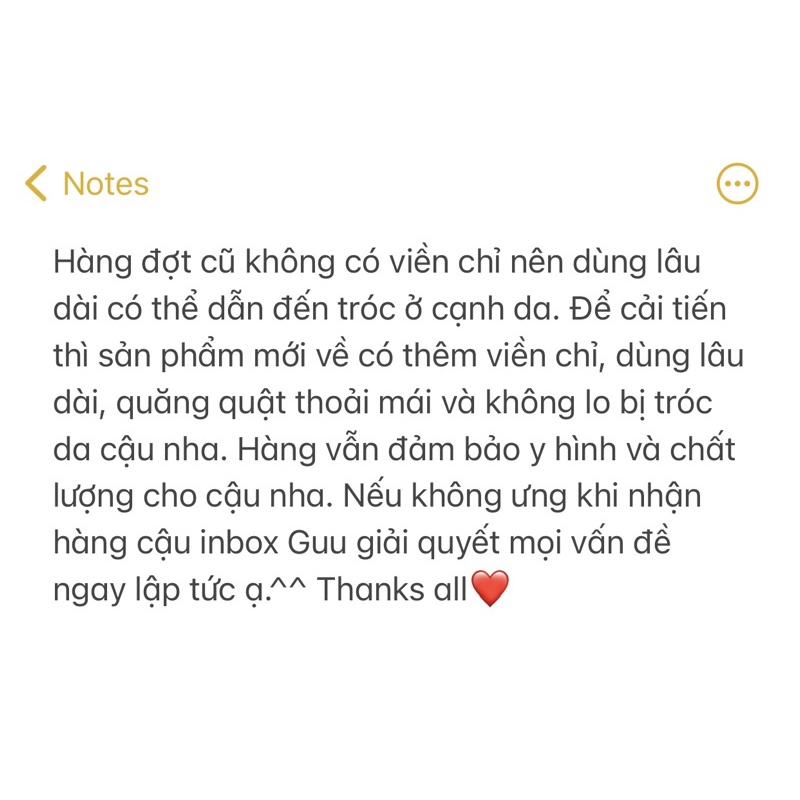 Notes

Hàng đợt cũ không có viền chỉ nên dùng lâu dài có thể dẫn đến tróc ở cạnh da. Để cải tiến thì sản phẩm mới về có thêm viền chỉ, dùng lâu dài, quăng quật thoải mái và không lo bị tróc da cậu nha. Hàng vẫn đảm bảo y hình và chất lượng cho cậu nha. Nếu không ưng khi nhận hàng cậu inbox Guu giải quyết mọi vấn đề ngay lập tức ạ.^^ Thanks all❤️